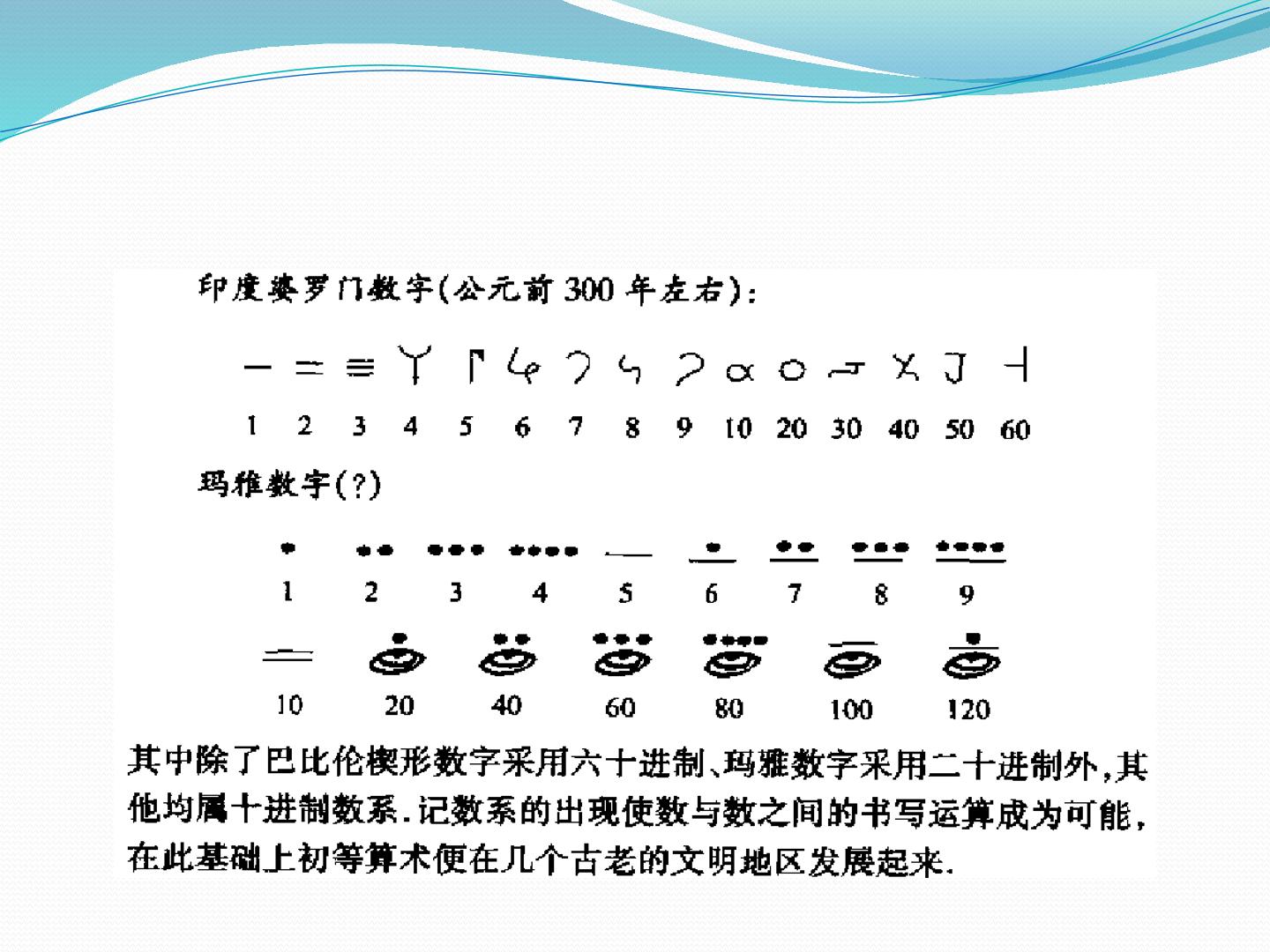 印度婆罗门数字(公元前300年左右):

1 2 3 4 5 6 7 8 9 10 20 30 40 50 60

玛雅数字(?)

1 2 3 4 5 6 7 8 9

10 20 40 60 80 100 120

其中除了巴比伦楔形数字采用六十进制、玛雅数字采用二十进制外,其他均属十进制数系.记数系的出现使数与数之间的书写运算成为可能,在此基础上初等算术便在几个古老的文明地区发展起来.